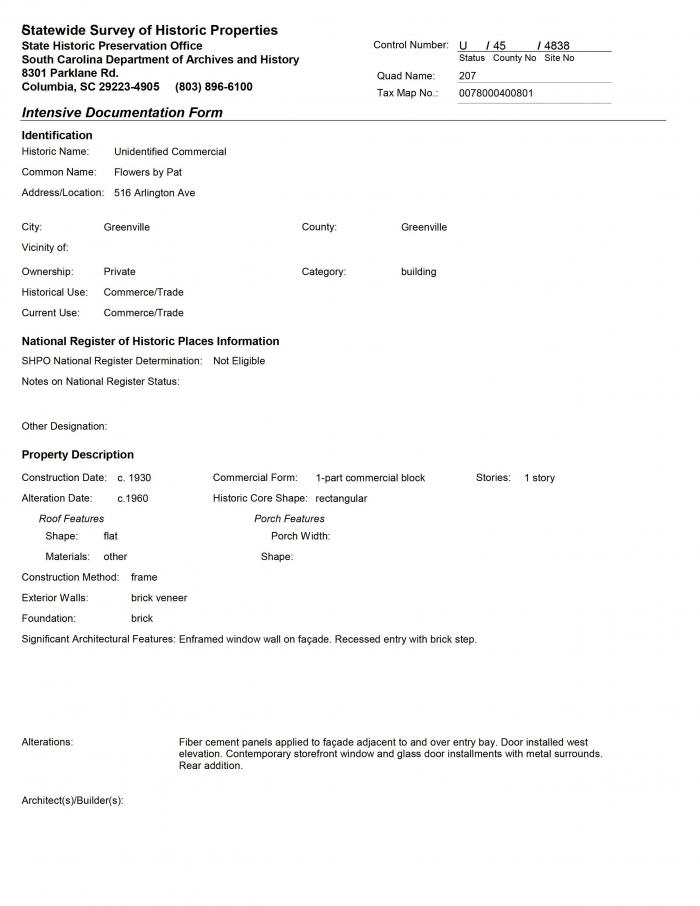 Statewide Survey of Historic Properties
State Historic Preservation Office
South Carolina Department of Archives and History
8301 Parklane Rd.
Columbia, SC 29223-4905 (803) 896-6100

Control Number: U / 45 / 4838
Status County No Site No
Quad Name: 207
Tax Map No.: 0078000400801

Intensive Documentation Form

Identification
Historic Name: Unidentified Commercial
Common Name: Flowers by Pat
Address/Location: 516 Arlington Ave

City: Greenville
County: Greenville
Vicinity of:
Ownership: Private
Category: building
Historical Use: Commerce/Trade
Current Use: Commerce/Trade

National Register of Historic Places Information
SHPO National Register Determination: Not Eligible
Notes on National Register Status:

Other Designation:

Property Description
Construction Date: c. 1930
Commercial Form: 1-part commercial block
Stories: 1 story
Alteration Date: c.1960
Historic Core Shape: rectangular
Roof Features
Shape: flat
Materials: other
Porch Features
Porch Width:
Shape:
Construction Method: frame
Exterior Walls: brick veneer
Foundation: brick
Significant Architectural Features: Enframed window wall on façade. Recessed entry with brick step.

Alterations: Fiber cement panels applied to façade adjacent to and over entry bay. Door installed west elevation. Contemporary storefront window and glass door installments with metal surrounds. Rear addition.

Architect(s)/Builder(s):